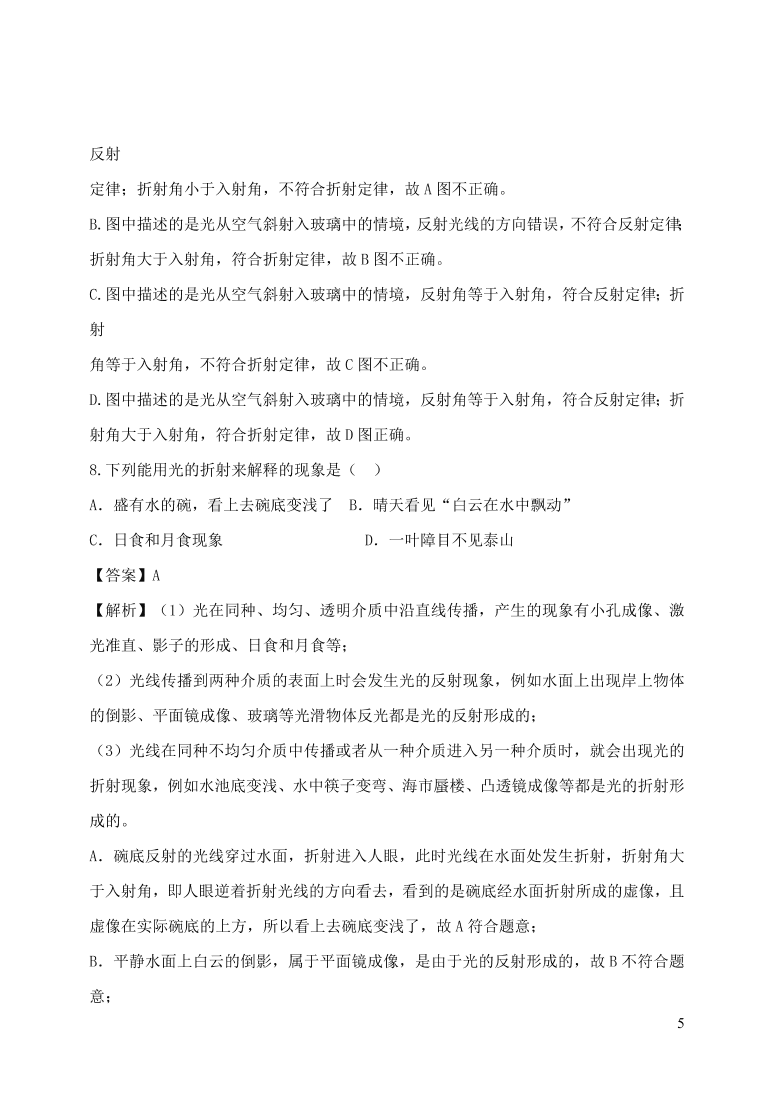 反射

定律；折射角小于入射角，不符合折射定律，故A图不正确。

B.图中描述的是光从空气斜射入玻璃中的情境，反射光线的方向错误，不符合反射定律；折射角大于入射角，符合折射定律，故B图不正确。

C.图中描述的是光从空气斜射入玻璃中的情境，反射角等于入射角，符合反射定律；折射

角等于入射角，不符合折射定律，故C图不正确。

D.图中描述的是光从空气斜射入玻璃中的情境，反射角等于入射角，符合反射定律；折射角大于入射角，符合折射定律，故D图正确。

8.下列能用光的折射来解释的现象是（ ）

A．盛有水的碗，看上去碗底变浅了　B．晴天看见“白云在水中飘动”

C．日食和月食现象　　　　　　　　D．一叶障目不见泰山

【答案】A

【解析】（1）光在同种、均匀、透明介质中沿直线传播，产生的现象有小孔成像、激光准直、影子的形成、日食和月食等；

（2）光线传播到两种介质的表面上时会发生光的反射现象，例如水面上出现岸上物体的倒影、平面镜成像、玻璃等光滑物体反光都是光的反射形成的；

（3）光线在同种不均匀介质中传播或者从一种介质进入另一种介质时，就会出现光的折射现象，例如水池底变浅、水中筷子变弯、海市蜃楼、凸透镜成像等都是光的折射形成的。

A．碗底反射的光线穿过水面，折射进入人眼，此时光线在水面处发生折射，折射角大于入射角，即人眼逆着折射光线的方向看去，看到的是碗底经水面折射所成的虚像，且虚像在实际碗底的上方，所以看上去碗底变浅了，故A符合题意；

B．平静水面上白云的倒影，属于平面镜成像，是由于光的反射形成的，故B不符合题意；

5